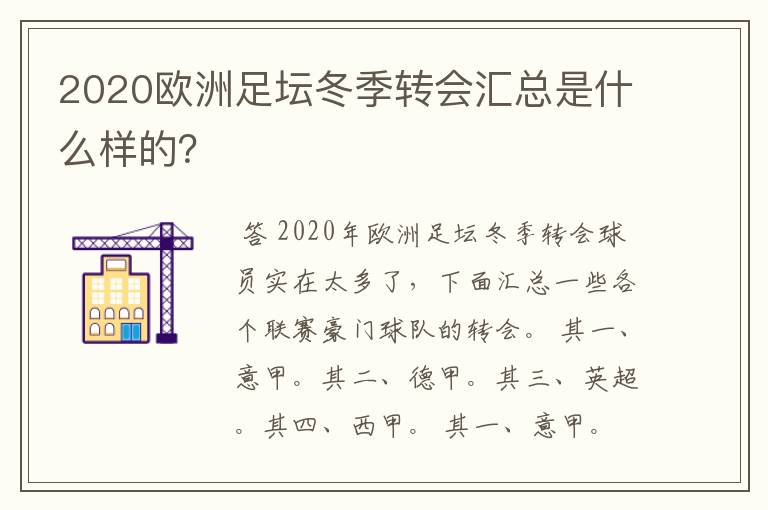 2020欧洲足坛冬季转会汇总是什么样的？

答 2020年欧洲足坛冬季转会球员实在太多了，下面汇总一些各个联赛豪门球队的转会。 其一、意甲。其二、德甲。其三、英超。其四、西甲。 其一、意甲。